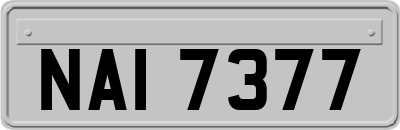 NAI 7377